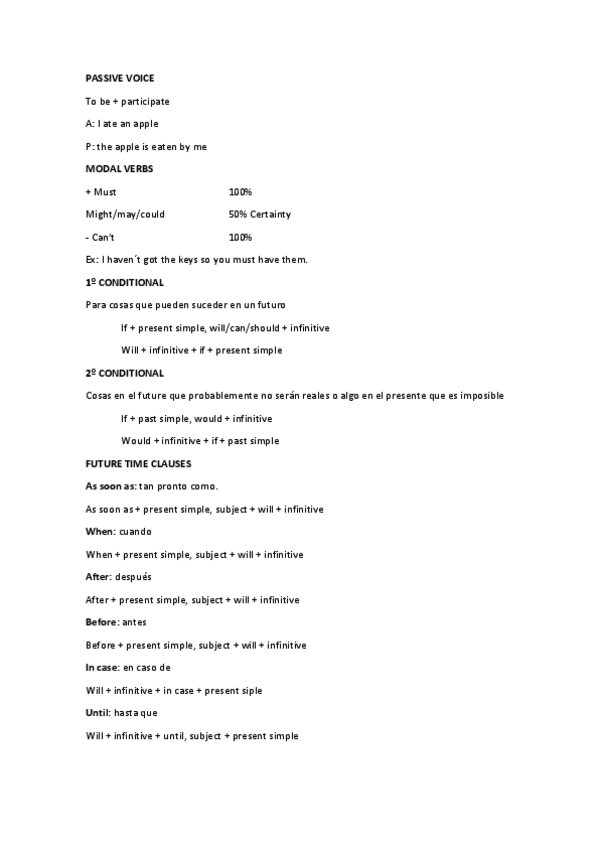 PASSIVE VOICE

To be + participate

A: I ate an apple

P: the apple is eaten by me

MODAL VERBS

| + Must | 100% |
|---|---|
| Might/may/could | 50% Certainty |
| - Can't | 100% |

Ex: I haven´t got the keys so you must have them.

1º CONDITIONAL

Para cosas que pueden suceder en un futuro

If + present simple, will/can/should + infinitive

Will + infinitive + if + present simple

2º CONDITIONAL

Cosas en el future que probablemente no serán reales o algo en el presente que es imposible

If + past simple, would + infinitive

Would + infinitive + if + past simple

FUTURE TIME CLAUSES

As soon as: tan pronto como.

As soon as + present simple, subject + will + infinitive

When: cuando

When + present simple, subject + will + infinitive

After: después

After + present simple, subject + will + infinitive

Before: antes

Before + present simple, subject + will + infinitive

In case: en caso de

Will + infinitive + in case + present siple

Until: hasta que

Will + infinitive + until, subject + present simple